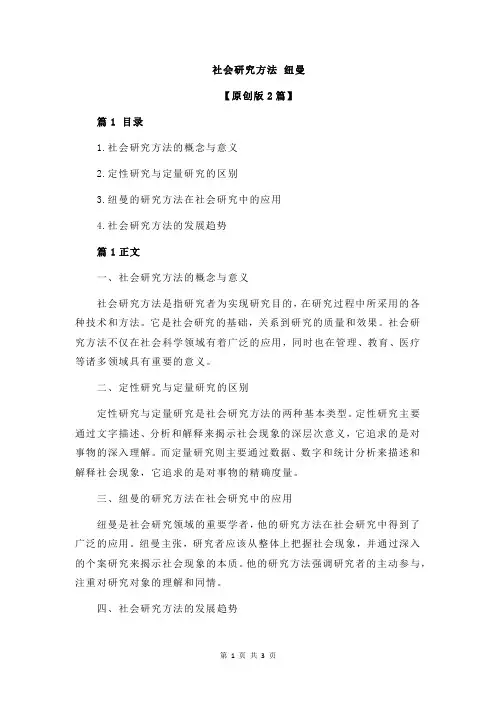 社会研究方法 纽曼

【原创版 2 篇】

篇 1 目录

1.社会研究方法的概念与意义

2.定性研究与定量研究的区别

3.纽曼的研究方法在社会研究中的应用

4.社会研究方法的发展趋势

篇 1 正文

一、社会研究方法的概念与意义

社会研究方法是指研究者为实现研究目的，在研究过程中所采用的各种技术和方法。它是社会研究的基础，关系到研究的质量和效果。社会研究方法不仅在社会科学领域有着广泛的应用，同时也在管理、教育、医疗等诸多领域具有重要的意义。

二、定性研究与定量研究的区别

定性研究与定量研究是社会研究方法的两种基本类型。定性研究主要通过文字描述、分析和解释来揭示社会现象的深层次意义，它追求的是对事物的深入理解。而定量研究则主要通过数据、数字和统计分析来描述和解释社会现象，它追求的是对事物的精确度量。

三、纽曼的研究方法在社会研究中的应用

纽曼是社会研究领域的重要学者，他的研究方法在社会研究中得到了广泛的应用。纽曼主张，研究者应该从整体上把握社会现象，并通过深入的个案研究来揭示社会现象的本质。他的研究方法强调研究者的主动参与，注重对研究对象的理解和同情。

四、社会研究方法的发展趋势

第 1 页 共 3 页